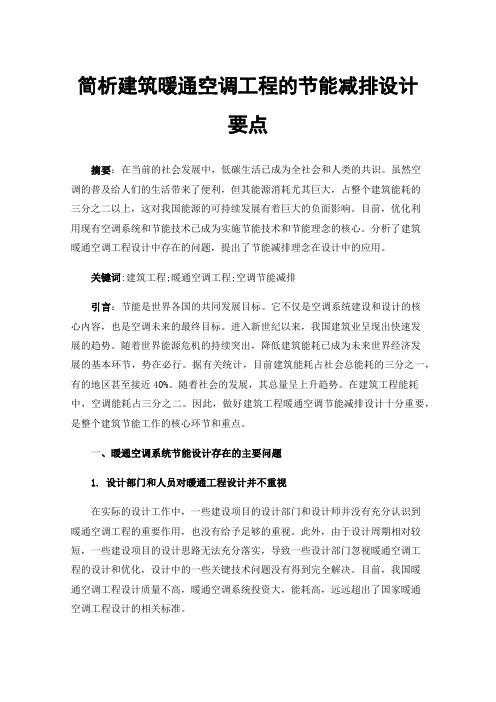 简析建筑暖通空调工程的节能减排设计要点

摘要：在当前的社会发展中，低碳生活已成为全社会和人类的共识。虽然空调的普及给人们的生活带来了便利，但其能源消耗尤其巨大，占整个建筑能耗的三分之二以上，这对我国能源的可持续发展有着巨大的负面影响。目前，优化利用现有空调系统和节能技术已成为实施节能技术和节能理念的核心。分析了建筑暖通空调工程设计中存在的问题，提出了节能减排理念在设计中的应用。

关键词：建筑工程；暖通空调工程；空调节能减排

引言：节能是世界各国的共同发展目标。它不仅是空调系统建设和设计的核心内容，也是空调未来的最终目标。进入新世纪以来，我国建筑业呈现出快速发展的趋势。随着世界能源危机的持续突出，降低建筑能耗已成为未来世界经济发展的基本环节，势在必行。据有关统计，目前建筑能耗占社会总能耗的三分之一，有的地区甚至接近 40%。随着社会的发展，其总量呈上升趋势。在建筑工程能耗中，空调能耗占三分之二。因此，做好建筑工程暖通空调节能减排设计十分重要，是整个建筑节能工作的核心环节和重点。

一、暖通空调系统节能设计存在的主要问题

1. 设计部门和人员对暖通工程设计并不重视

在实际的设计工作中，一些建设项目的设计部门和设计师并没有充分认识到暖通空调工程的重要作用，也没有给予足够的重视。此外，由于设计周期相对较短，一些建设项目的设计思路无法充分落实，导致一些设计部门忽视暖通空调工程的设计和优化，设计中的一些关键技术问题没有得到完全解决。目前，我国暖通空调工程设计质量不高，暖通空调系统投资大，能耗高，远远超出了国家暖通空调工程设计的相关标准。